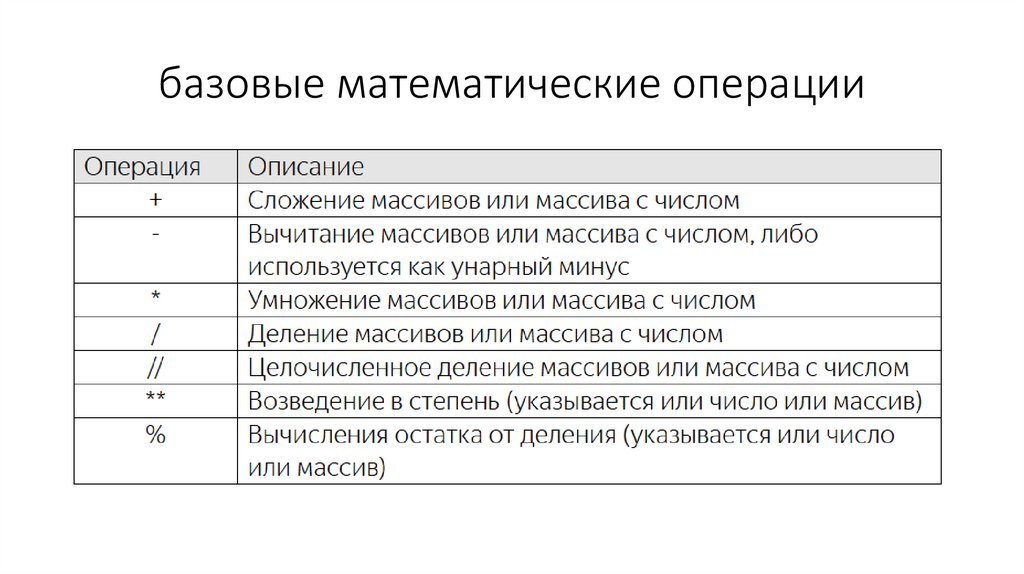 базовые математические операции

| Операция | Описание |
|---|---|
| + | Сложение массивов или массива с числом |
| - | Вычитание массивов или массива с числом, либо используется как унарный минус |
| * | Умножение массивов или массива с числом |
| / | Деление массивов или массива с числом |
| // | Целочисленное деление массивов или массива с числом |
| ** | Возведение в степень (указывается или число или массив) |
| % | Вычисления остатка от деления (указывается или число или массив) |